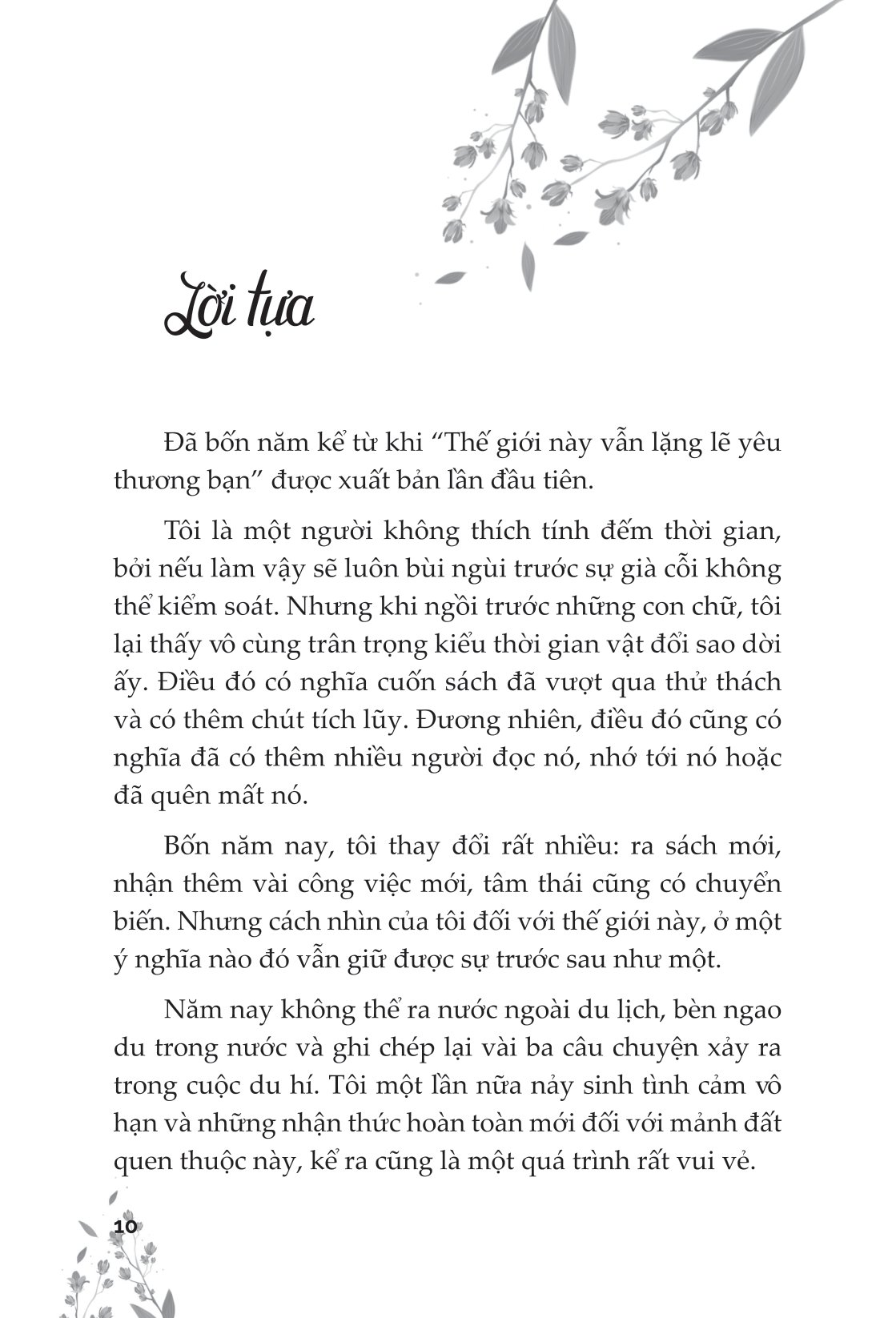 Lời tựa

Đã bốn năm kể từ khi “Thế giới này vẫn lặng lẽ yêu thương bạn” được xuất bản lần đầu tiên.

Tôi là một người không thích tính đếm thời gian, bởi nếu làm vậy sẽ luôn bùi ngùi trước sự già cỗi không thể kiểm soát. Nhưng khi ngồi trước những con chữ, tôi lại thấy vô cùng trân trọng kiểu thời gian vật đổi sao dời ấy. Điều đó có nghĩa cuốn sách đã vượt qua thử thách và có thêm chút tích lũy. Đương nhiên, điều đó cũng có nghĩa đã có thêm nhiều người đọc nó, nhớ tới nó hoặc đã quên mất nó.

Bốn năm nay, tôi thay đổi rất nhiều: ra sách mới, nhận thêm vài công việc mới, tâm thái cũng có chuyển biến. Nhưng cách nhìn của tôi đối với thế giới này, ở một ý nghĩa nào đó vẫn giữ được sự trước sau như một.

Năm nay không thể ra nước ngoài du lịch, bèn ngao du trong nước và ghi chép lại vài ba câu chuyện xảy ra trong cuộc du hí. Tôi một lần nữa nảy sinh tình cảm vô hạn và những nhận thức hoàn toàn mới đối với mảnh đất quen thuộc này, kể ra cũng là một quá trình rất vui vẻ.

10